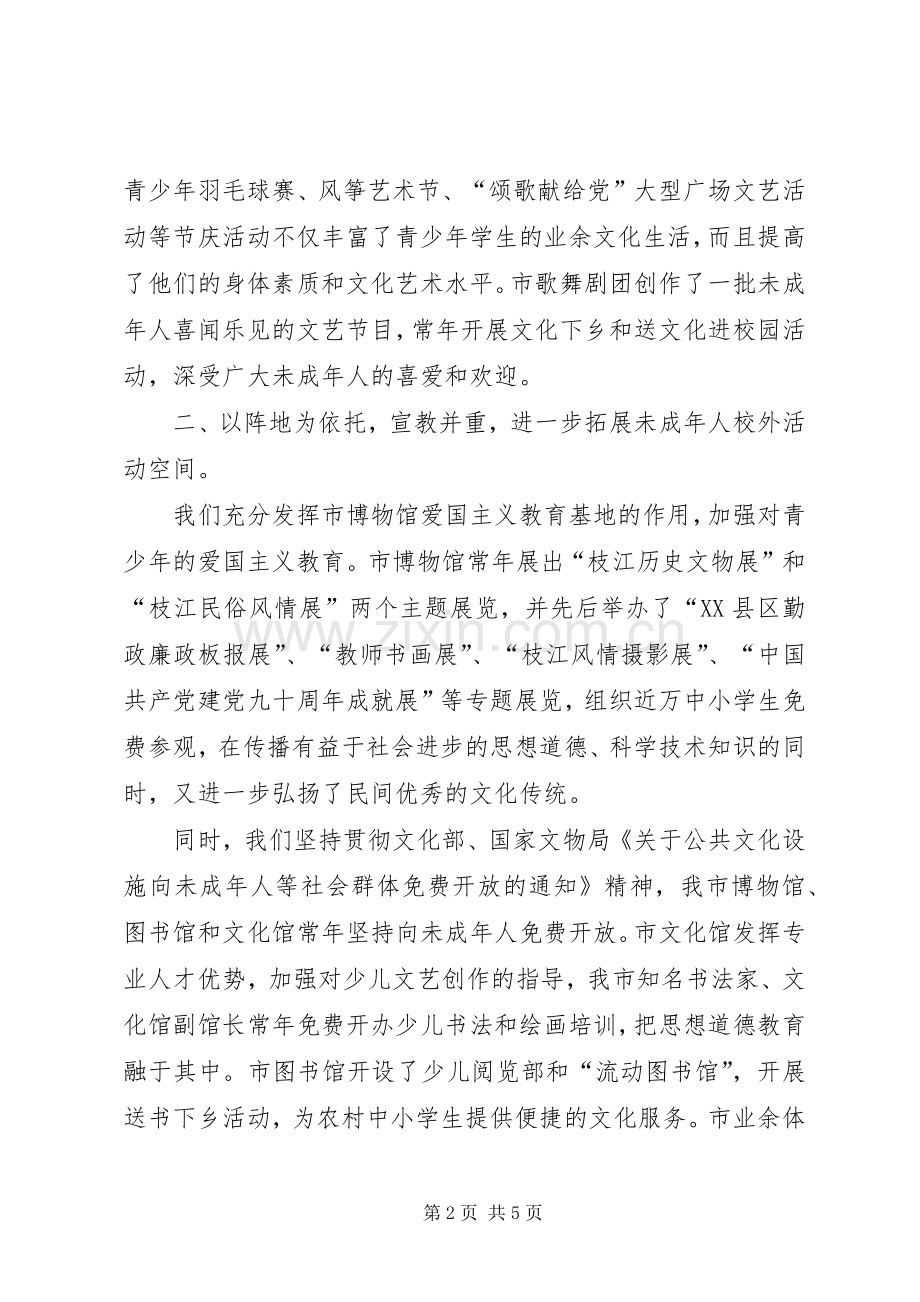 青少年羽毛球赛、风筝艺术节、“颂歌献给党”大型广场文艺活动等节庆活动不仅丰富了青少年学生的业余文化生活，而且提高了他们的身体素质和文化艺术水平。市歌舞剧团创作了一批未成年人喜闻乐见的文艺节目，常年开展文化下乡和送文化进校园活动，深受广大未成年人的喜爱和欢迎。

二、以阵地为依托，宣教并重，进一步拓展未成年人校外活动空间。

我们充分发挥市博物馆爱国主义教育基地的作用，加强对青少年的爱国主义教育。市博物馆常年展出“枝江历史文物展”和“枝江民俗风情展”两个主题展览，并先后举办了“XX县区勤政廉政板报展”、“教师书画展”、“枝江风情摄影展”、“中国共产党建党九十周年成就展”等专题展览，组织近万中小学生免费参观，在传播有益于社会进步的思想道德、科学技术知识的同时，又进一步弘扬了民间优秀的文化传统。

同时，我们坚持贯彻文化部、国家文物局《关于公共文化设施向未成年人等社会群体免费开放的通知》精神，我市博物馆、图书馆和文化馆常年坚持向未成年人免费开放。市文化馆发挥专业人才优势，加强对少儿文艺创作的指导，我市知名书法家、文化馆副馆长常年免费开办少儿书法和绘画培训，把思想道德教育融于其中。市图书馆开设了少儿阅览部和“流动图书馆”，开展送书下乡活动，为农村中小学生提供便捷的文化服务。市业余体

第2页 共5页

www.zixin.com.cn